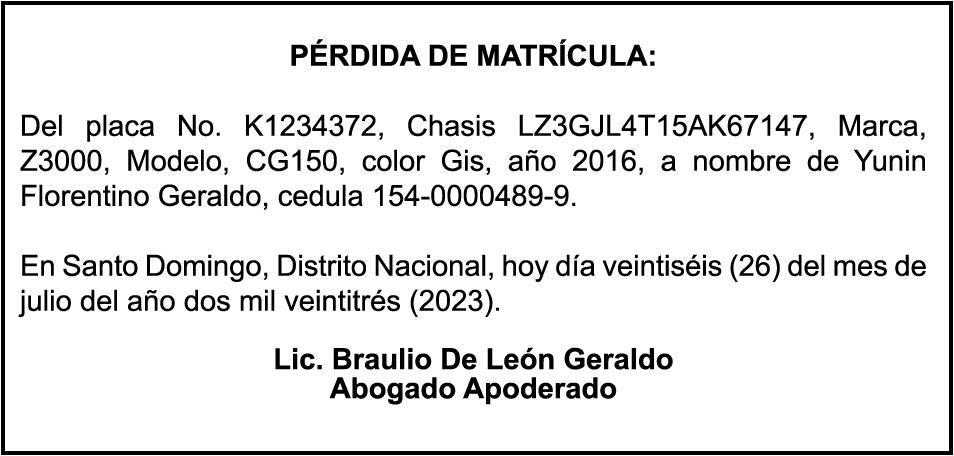 PÉRDIDA DE MATRÍCULA:

Del placa No. K1234372, Chasis LZ3GJL4T15AK67147, Marca, Z3000, Modelo, CG150, color Gis, año 2016, a nombre de Yunin Florentino Geraldo, cedula 154-0000489-9.

En Santo Domingo, Distrito Nacional, hoy día veintiséis (26) del mes de julio del año dos mil veintitrés (2023).

Lic. Braulio De León Geraldo
Abogado Apoderado